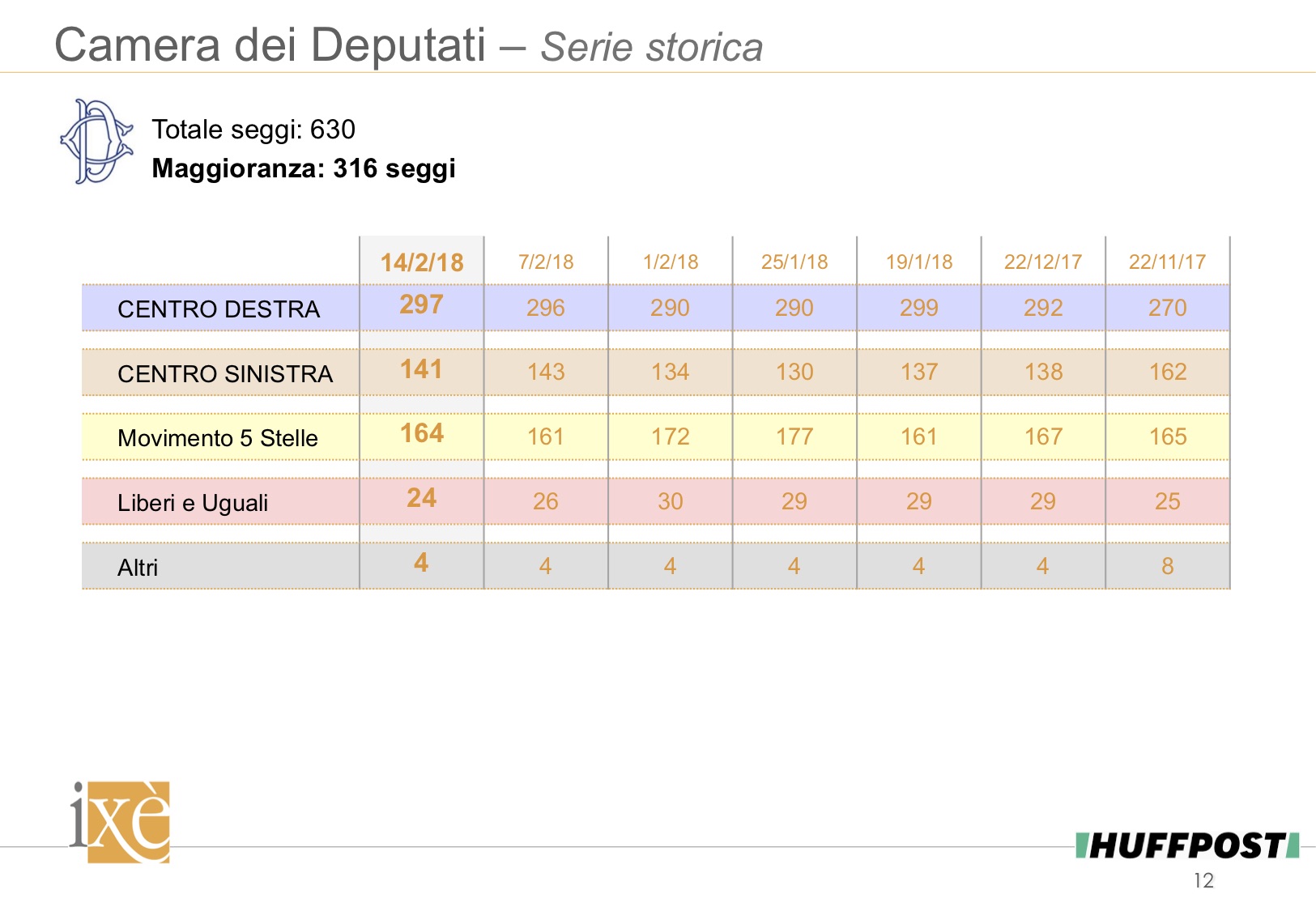 Camera dei Deputati – Serie storica

Totale seggi: 630
Maggioranza: 316 seggi

| | 14/2/18 | 7/2/18 | 1/2/18 | 25/1/18 | 19/1/18 | 22/12/17 | 22/11/17 |
|---|---|---|---|---|---|---|---|
| CENTRO DESTRA | 297 | 296 | 290 | 290 | 299 | 292 | 270 |
| CENTRO SINISTRA | 141 | 143 | 134 | 130 | 137 | 138 | 162 |
| Movimento 5 Stelle | 164 | 161 | 172 | 177 | 161 | 167 | 165 |
| Liberi e Uguali | 24 | 26 | 30 | 29 | 29 | 29 | 25 |
| Altri | 4 | 4 | 4 | 4 | 4 | 4 | 8 |

ixè

HUFFPOST

12